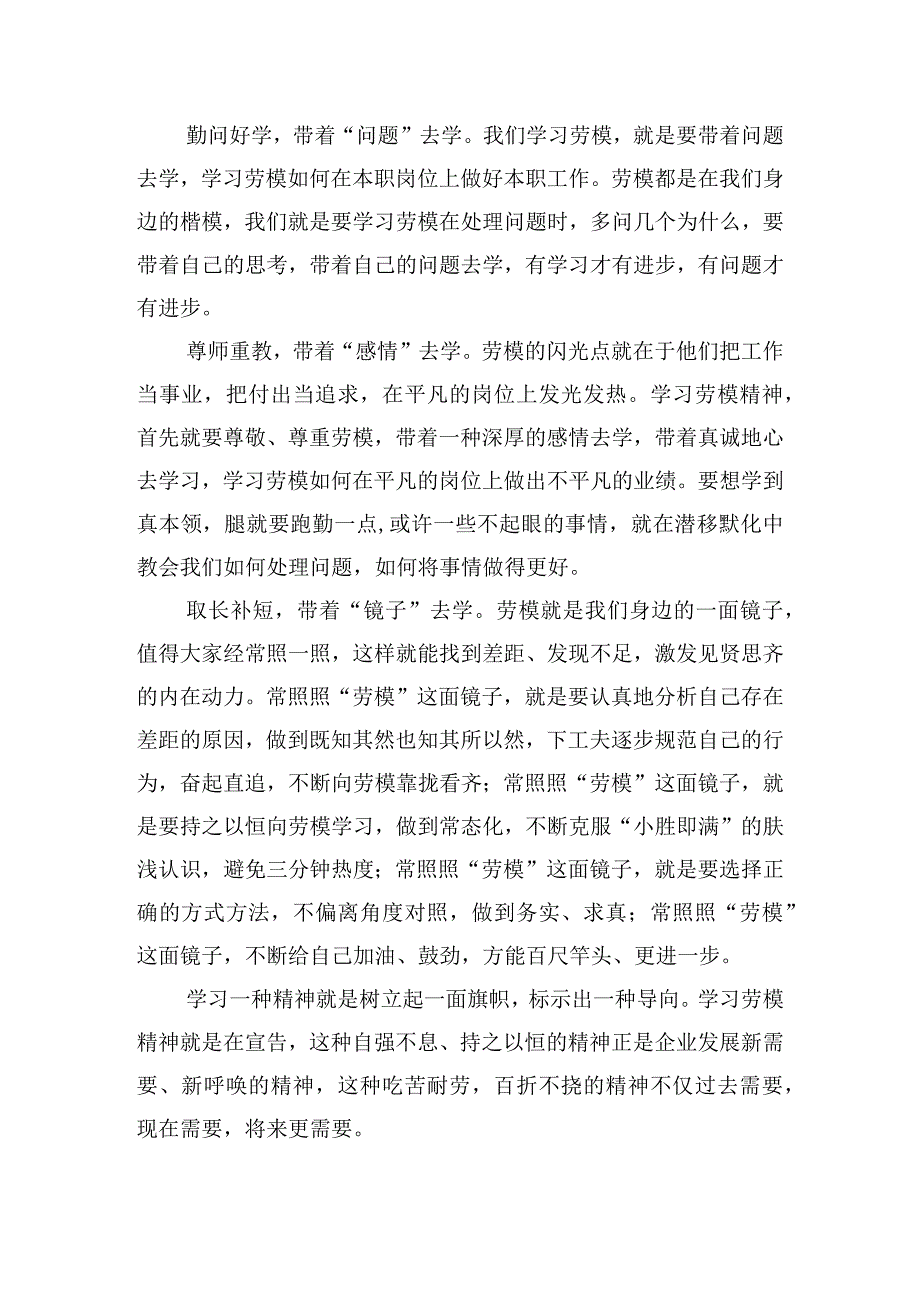 勤问好学，带着“问题”去学。我们学习劳模，就是要带着问题去学，学习劳模如何在本职岗位上做好本职工作。劳模都是在我们身边的楷模，我们就是要学习劳模在处理问题时，多问几个为什么，要带着自己的思考，带着自己的问题去学，有学习才有进步，有问题才有进步。

尊师重教，带着“感情”去学。劳模的闪光点就在于他们把工作当事业，把付出当追求，在平凡的岗位上发光发热。学习劳模精神，首先就要尊敬、尊重劳模，带着一种深厚的感情去学，带着真诚地心去学习，学习劳模如何在平凡的岗位上做出不平凡的业绩。要想学到真本领，腿就要跑勤一点,或许一些不起眼的事情，就在潜移默化中教会我们如何处理问题，如何将事情做得更好。

取长补短，带着“镜子”去学。劳模就是我们身边的一面镜子，值得大家经常照一照，这样就能找到差距、发现不足，激发见贤思齐的内在动力。常照照“劳模”这面镜子，就是要认真地分析自己存在差距的原因，做到既知其然也知其所以然，下工夫逐步规范自己的行为，奋起直追，不断向劳模靠拢看齐；常照照“劳模”这面镜子，就是要持之以恒向劳模学习，做到常态化，不断克服“小胜即满”的肤浅认识，避免三分钟热度；常照照“劳模”这面镜子，就是要选择正确的方式方法，不偏离角度对照，做到务实、求真；常照照“劳模”这面镜子，不断给自己加油、鼓劲，方能百尺竿头、更进一步。

学习一种精神就是树立起一面旗帜，标示出一种导向。学习劳模精神就是在宣告，这种自强不息、持之以恒的精神正是企业发展新需要、新呼唤的精神，这种吃苦耐劳，百折不挠的精神不仅过去需要，现在需要，将来更需要。